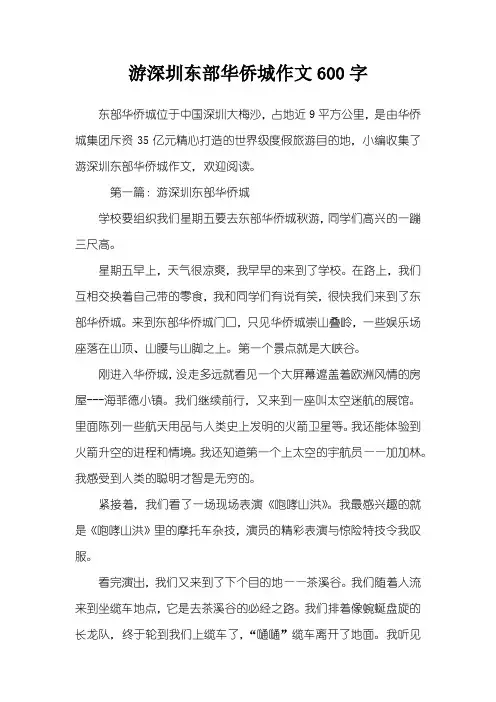 游深圳东部华侨城作文 600 字

东部华侨城位于中国深圳大梅沙，占地近 9 平方公里，是由华侨城集团斥资 35 亿元精心打造的世界级度假旅游目的地，小编收集了游深圳东部华侨城作文，欢迎阅读。

第一篇：游深圳东部华侨城

学校要组织我们星期五要去东部华侨城秋游，同学们高兴的一蹦三尺高。

星期五早上，天气很凉爽，我早早的来到了学校。在路上，我们互相交换着自己带的零食，我和同学们有说有笑，很快我们来到了东部华侨城。来到东部华侨城门口，只见华侨城崇山叠岭，一些娱乐场座落在山顶、山腰与山脚之上。第一个景点就是大峡谷。

刚进入华侨城，没走多远就看见一个大屏幕遮盖着欧洲风情的房屋---海菲德小镇。我们继续前行，又来到一座叫太空迷航的展馆。里面陈列一些航天用品与人类史上发明的火箭卫星等。我还能体验到火箭升空的进程和情境。我还知道第一个上太空的宇航员——加加林。我感受到人类的聪明才智是无穷的。

紧接着，我们看了一场现场表演《咆哮山洪》。我最感兴趣的就是《咆哮山洪》里的摩托车杂技，演员的精彩表演与惊险特技令我叹服。

看完演出，我们又来到了下个目的地——茶溪谷。我们随着人流来到坐缆车地点，它是去茶溪谷的必经之路。我们排着像蜿蜒盘旋的长龙队，终于轮到我们上缆车了，“嗵嗵”缆车离开了地面。我听见